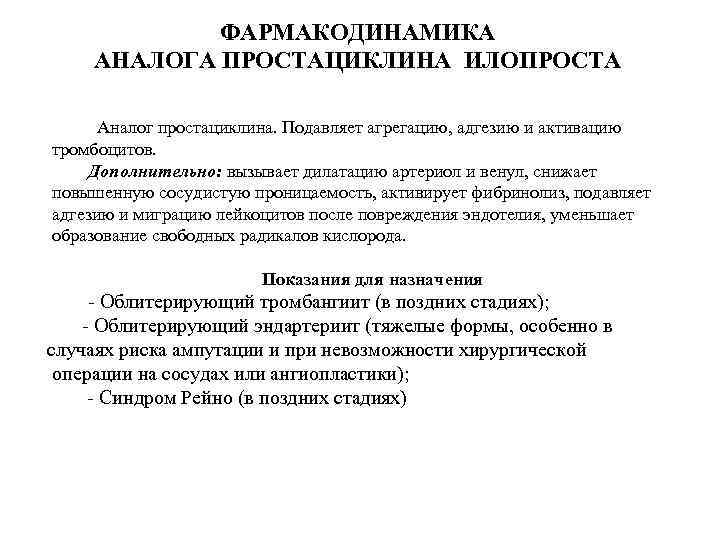 ФАРМАКОДИНАМИКА
АНАЛОГА ПРОСТАЦИКЛИНА ИЛОПРОСТА

Аналог простациклина. Подавляет агрегацию, адгезию и активацию тромбоцитов.

Дополнительно: вызывает дилатацию артериол и венул, снижает повышенную сосудистую проницаемость, активирует фибринолиз, подавляет адгезию и миграцию лейкоцитов после повреждения эндотелия, уменьшает образование свободных радикалов кислорода.

Показания для назначения
- Облитерирующий тромбангиит (в поздних стадиях);
- Облитерирующий эндартериит (тяжелые формы, особенно в случаях риска ампутации и при невозможности хирургической операции на сосудах или ангиопластики);
- Синдром Рейно (в поздних стадиях)